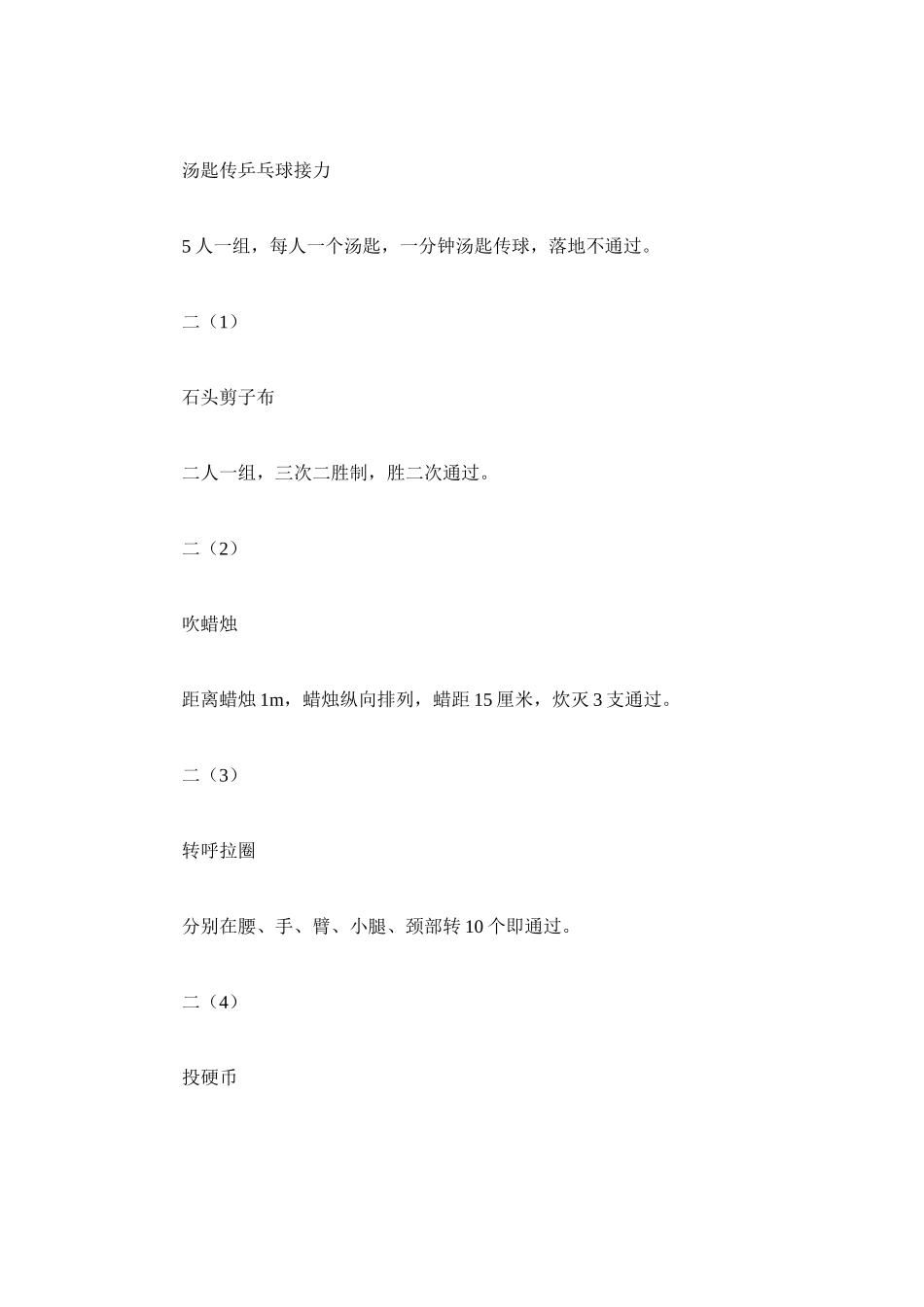 汤匙传乒乓球接力

5 人一组，每人一个汤匙，一分钟汤匙传球，落地不通过。

二（1）

石头剪子布

二人一组，三次二胜制，胜二次通过。

二（2）

吹蜡烛

距离蜡烛 1m，蜡烛纵向排列，蜡距 15 厘米，炊灭 3 支通过。

二（3）

转呼拉圈

分别在腰、手、臂、小腿、颈部转 10 个即通过。

二（4）

投硬币